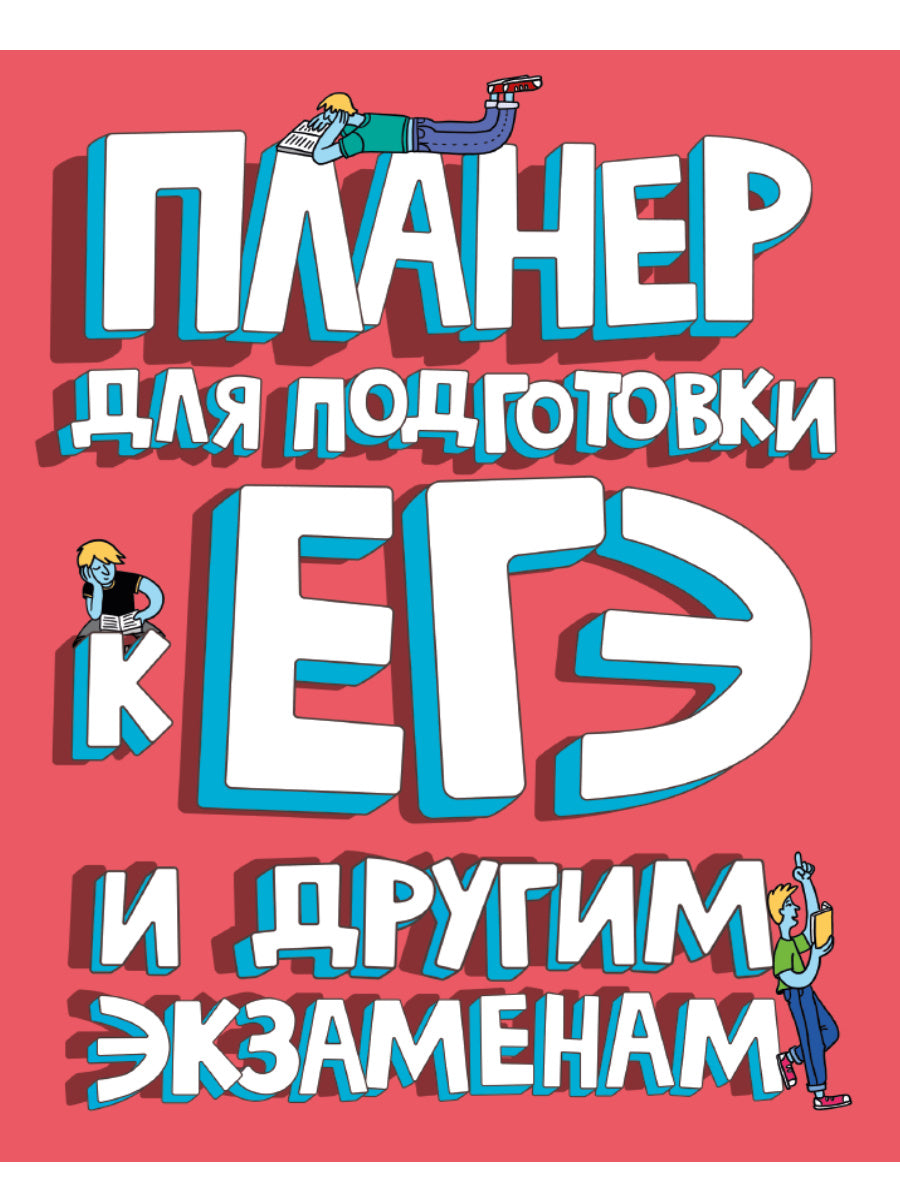 ПЛАНЕР
ДЛЯ ПОДГОТОВКИ
К ЕГЭ
И ДРУГИМ
ЭКЗАМЕНАМ